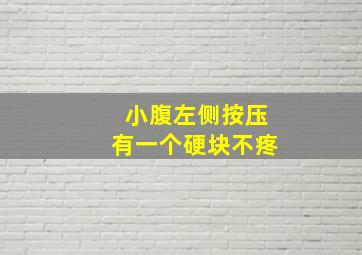 小腹左侧按压
有一个硬块不疼